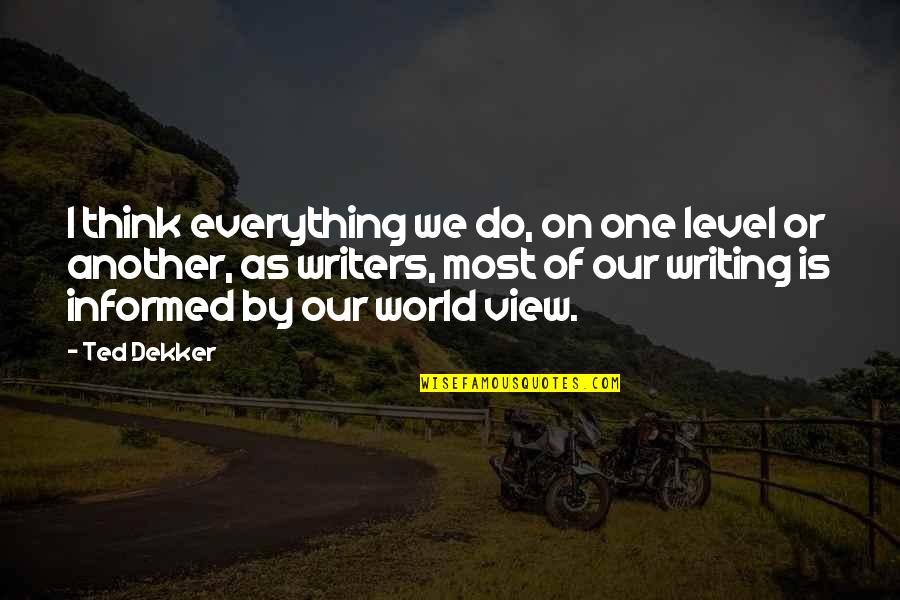 I think everything we do, on one level or another, as writers, most of our writing is informed by our world view.

- Ted Dekker

WISEFAMOUSQUOTES.COM